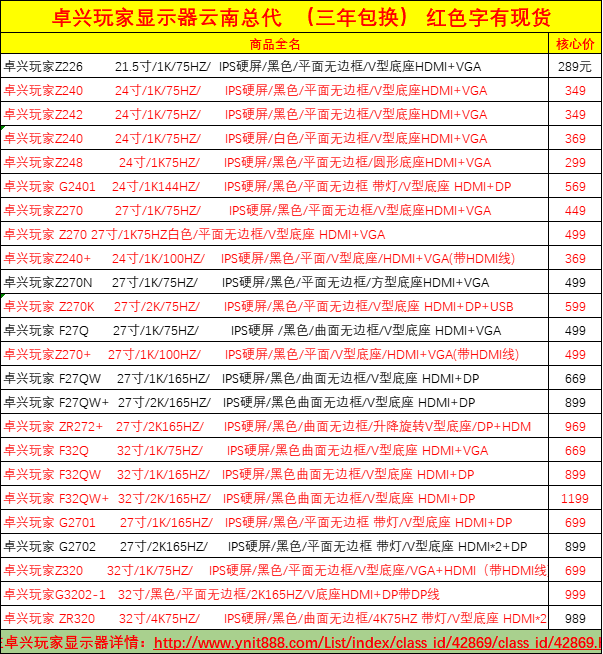 卓兴玩家显示器云南总代 （三年包换） 红色字有现货

| 商品全名 | 核心价 |
|---|---|
| 卓兴玩家Z226 21.5寸/1K/75HZ/ IPS硬屏/黑色/平面无边框/V型底座HDMI+VGA | 289元 |
| 卓兴玩家Z240 24寸/1K/75HZ/ IPS硬屏/黑色/平面无边框/V型底座HDMI+VGA | 349 |
| 卓兴玩家Z242 24寸/1K/75HZ/ IPS硬屏/黑色/平面无边框/V型底座HDMI+VGA | 349 |
| 卓兴玩家Z240 24寸/1K/75HZ/ IPS硬屏/白色/平面无边框/V型底座HDMI+VGA | 369 |
| 卓兴玩家Z248 24寸/1K75HZ/ IPS硬屏/黑色/平面无边框/圆形底座HDMI+VGA | 299 |
| 卓兴玩家 G2401 24寸/1K144HZ/ IPS硬屏/黑色/平面无边框 带灯/V型底座 HDMI+DP | 569 |
| 卓兴玩家Z270 27寸/1K/75HZ/ IPS硬屏/黑色/平面无边框/V型底座HDMI+VGA | 449 |
| 卓兴玩家 Z270 27寸/1K75HZ白色/平面无边框/V型底座 HDMI+VGA | 499 |
| 卓兴玩家Z240+ 24寸/1K/100HZ/ IPS硬屏/黑色/平面/V型底座/HDMI+VGA(带HDMI线) | 369 |
| 卓兴玩家Z270N 27寸/1K/75HZ/ IPS硬屏/黑色/平面无边框/方型底座HDMI+VGA | 499 |
| 卓兴玩家 Z270K 27寸/2K/75HZ/ IPS硬屏/黑色/平面无边框/V型底座 HDMI+DP+USB | 599 |
| 卓兴玩家 F27Q 27寸/1K/75HZ/ IPS硬屏 /黑色/曲面无边框/V型底座 HDMI+VGA | 499 |
| 卓兴玩家Z270+ 27寸/1K/100HZ/ IPS硬屏/黑色/平面/V型底座/HDMI+VGA(带HDMI线) | 499 |
| 卓兴玩家 F27QW 27寸/1K/165HZ/ IPS硬屏/黑色/曲面无边框/V型底座 HDMI+DP | 669 |
| 卓兴玩家 F27QW+ 27寸/2K/165HZ/ IPS硬屏/黑色曲面无边框/V型底座 HDMI+DP | 899 |
| 卓兴玩家 ZR272+ 27寸/2K165HZ/ IPS硬屏/黑色/曲面无边框/升降旋转V型底座/DP+HDM | 969 |
| 卓兴玩家 F32Q 32寸/1K/75HZ/ IPS硬屏/黑色曲面无边框/V型底座 HDMI+VGA | 669 |
| 卓兴玩家 F32QW 32寸/1K/165HZ/ IPS硬屏/黑色曲面无边框/V型底座 HDMI+DP | 899 |
| 卓兴玩家 F32QW+ 32寸/2K/165HZ/ IPS硬屏/黑色曲面无边框/V型底座 HDMI+DP | 1199 |
| 卓兴玩家 G2701 27寸/1K/165HZ/ IPS硬屏/黑色/平面无边框 带灯/V型底座 HDMI+DP | 699 |
| 卓兴玩家 G2702 27寸/2K165HZ/ IPS硬屏/黑色/平面无边框 带灯/V型底座 HDMI*2+DP | 899 |
| 卓兴玩家Z320 32寸/1K/75HZ/ IPS硬屏/黑色/平面无边框/V型底座/VGA+HDMI（带HDMI线 | 699 |
| 卓兴玩家G3202-1 32寸/黑色/平面无边框/2K165HZ/V底座HDMI+DP带DP线 | 999 |
| 卓兴玩家 ZR320 32寸/4K75HZ/ IPS硬屏/黑色/曲面无边框/4K75HZ 带灯/V型底座 HDMI*2 | 989 |

卓兴玩家显示器详情：http://www.ynit888.com/List/index/class_id/42869/class_id/42869.